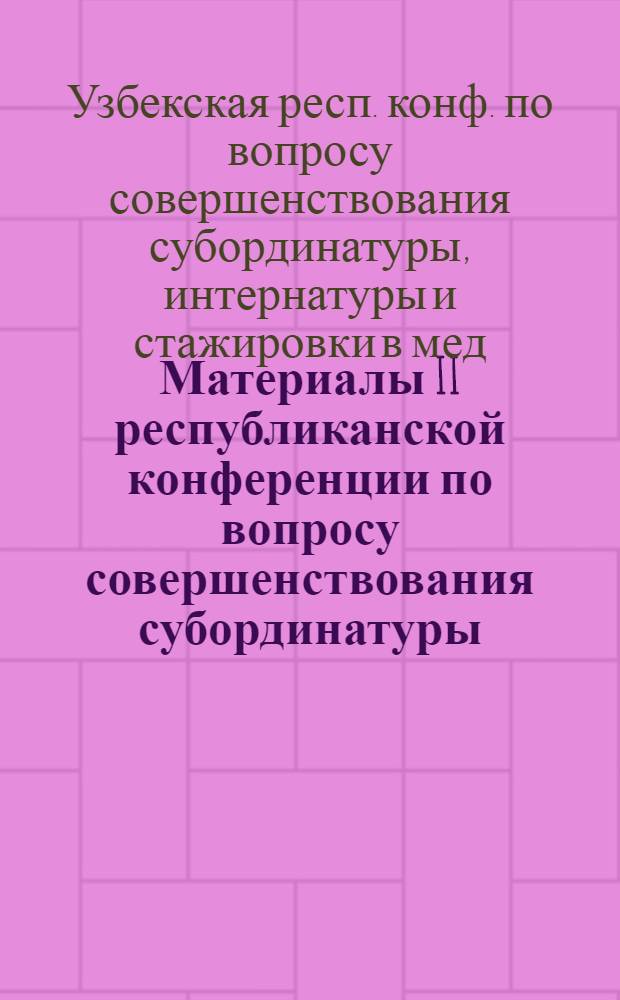 Узбекская респ. конф. по вопросу совершенствования субординатуры, интернатуры и стажировки в мед

Материалы II республиканской конференции по вопросу совершенствования субординатуры